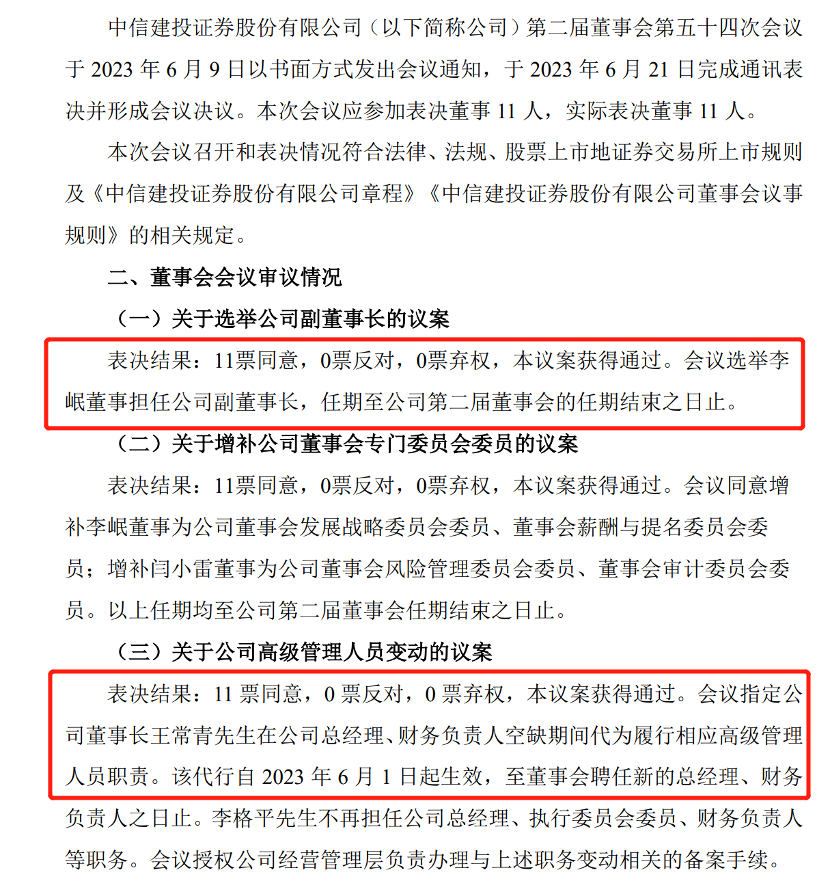 中信建投证券股份有限公司（以下简称公司）第二届董事会第五十四次会议于 2023 年 6 月 9 日以书面方式发出会议通知，于 2023 年 6 月 21 日完成通讯表决并形成会议决议。本次会议应参加表决董事 11 人，实际表决董事 11 人。

本次会议召开和表决情况符合法律、法规、股票上市地证券交易所上市规则及《中信建投证券股份有限公司章程》《中信建投证券股份有限公司董事会议事规则》的相关规定。

二、董事会会议审议情况

（一）关于选举公司副董事长的议案

表决结果：11票同意，0票反对，0票弃权，本议案获得通过。会议选举李岷董事担任公司副董事长，任期至公司第二届董事会的任期结束之日止。

（二）关于增补公司董事会专门委员会委员的议案

表决结果：11票同意，0票反对，0票弃权，本议案获得通过。会议同意增补李岷董事为公司董事会发展战略委员会委员、董事会薪酬与提名委员会委员；增补闫小雷董事为公司董事会风险管理委员会委员、董事会审计委员会委员。以上任期均至公司第二届董事会任期结束之日止。

（三）关于公司高级管理人员变动的议案

表决结果：11 票同意，0 票反对，0 票弃权，本议案获得通过。会议指定公司董事长王常青先生在公司总经理、财务负责人空缺期间代为履行相应高级管理人员职责。该代行自 2023 年 6 月 1 日起生效，至董事会聘任新的总经理、财务负责人之日止。李格平先生不再担任公司总经理、执行委员会委员、财务负责人等职务。会议授权公司经营管理层负责办理与上述职务变动相关的备案手续。